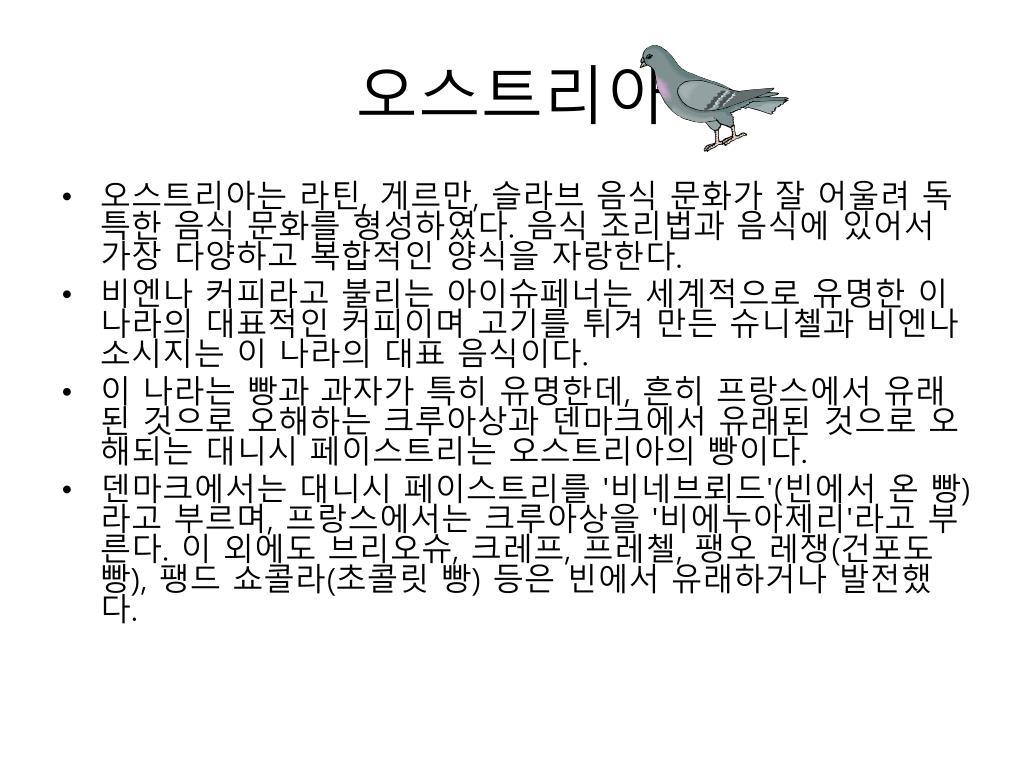 오스트리아

• 오스트리아는 라틴, 게르만, 슬라브 음식 문화가 잘 어울려 독특한 음식 문화를 형성하였다. 음식 조리법과 음식에 있어서 가장 다양하고 복합적인 양식을 자랑한다.
• 비엔나 커피라고 불리는 아이슈페너는 세계적으로 유명한 이 나라의 대표적인 커피이며 고기를 튀겨 만든 슈니첼과 비엔나 소시지는 이 나라의 대표 음식이다.
• 이 나라는 빵과 과자가 특히 유명한데, 흔히 프랑스에서 유래된 것으로 오해하는 크루아상과 덴마크에서 유래된 것으로 오해되는 대니시 페이스트리는 오스트리아의 빵이다.
• 덴마크에서는 대니시 페이스트리를 '비네브뢰드'(빈에서 온 빵)라고 부르며, 프랑스에서는 크루아상을 '비에누아제리'라고 부른다. 이 외에도 브리오슈, 크레프, 프레첼, 팽오 레쟁(건포도 빵), 팽드 쇼콜라(초콜릿 빵) 등은 빈에서 유래하거나 발전했다.